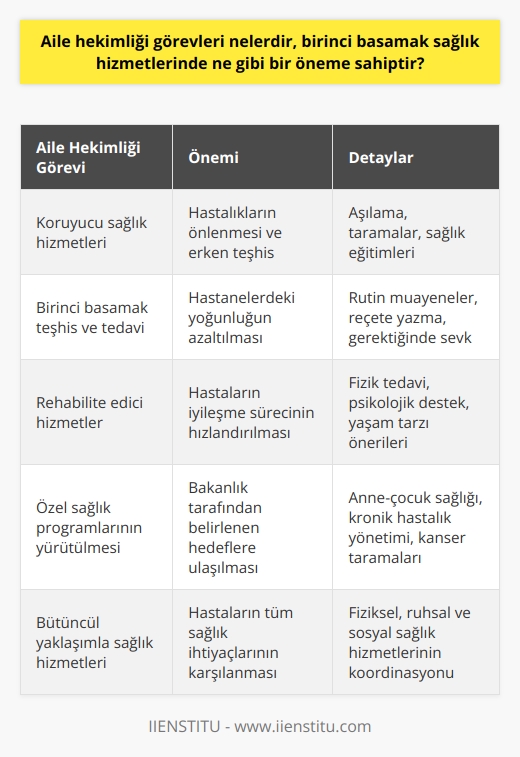 Aile hekimliği görevleri nelerdir, birinci basamak sağlık hizmetlerinde ne gibi bir öneme sahiptir?

| Aile Hekimliği Görevi | Önemi | Detaylar |
|---|---|---|
| Koruyucu sağlık hizmetleri | Hastalıkların önlenmesi ve erken teşhis | Aşılama, taramalar, sağlık eğitimleri |
| Birinci basamak teşhis ve tedavi | Hastanelerdeki yoğunluğun azaltılması | Rutin muayeneler, reçete yazma, gerektiğinde sevk |
| Rehabilite edici hizmetler | Hastaların iyileşme sürecinin hızlandırılması | Fizik tedavi, psikolojik destek, yaşam tarzı önerileri |
| Özel sağlık programlarının yürütülmesi | Bakanlık tarafından belirlenen hedeflere ulaşılması | Anne-çocuk sağlığı, kronik hastalık yönetimi, kanser taramaları |
| Bütüncül yaklaşımla sağlık hizmetleri | Hastaların tüm sağlık ihtiyaçlarının karşılanması | Fiziksel, ruhsal ve sosyal sağlık hizmetlerinin koordinasyonu |

IIENSTITU - www.iienstitu.com